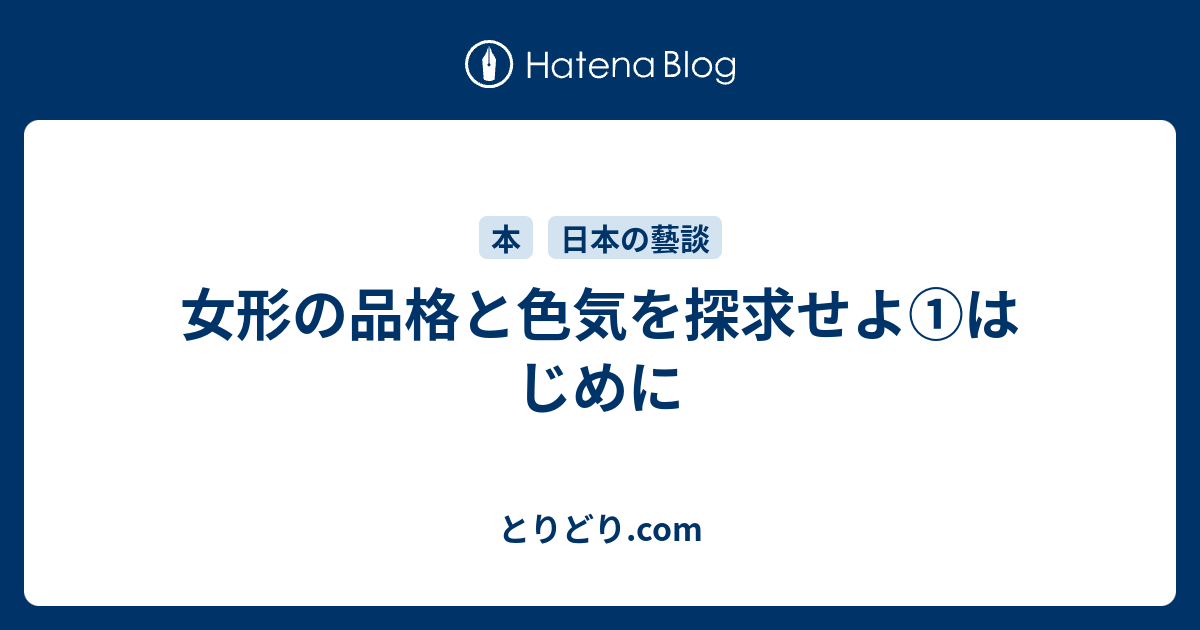 Hatena Blog

本
日本の藝談

女形の品格と色気を探求せよ①はじめに

とりどり.com